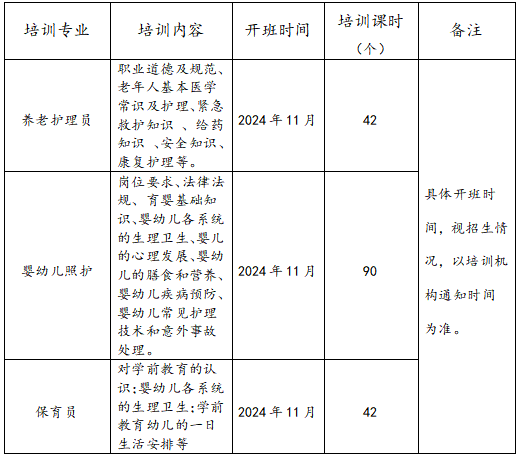 | 培训专业 | 培训内容 | 开班时间 | 培训课时（个） | 备注 |
|---|---|---|---|---|
| 养老护理员 | 职业道德及规范、老年人基本医学常识及护理、紧急救护知识 、给药知识 、安全知识、康复护理等。 | 2024 年 11 月 | 42 | 具体开班时间，视招生情况，以培训机构通知时间为准。 |
| 婴幼儿照护 | 岗位要求、法律法规、育婴基础知识、婴幼儿各系统的生理卫生、婴儿的心理发展、婴幼儿的膳食和营养、婴幼儿疾病预防、婴幼儿常见护理技术和意外事故处理。 | 2024 年 11 月 | 90 | |
| 保育员 | 对学前教育的认识;婴幼儿各系统的生理卫生;学前教育幼儿的一日生活安排等 | 2024 年 11 月 | 42 | |